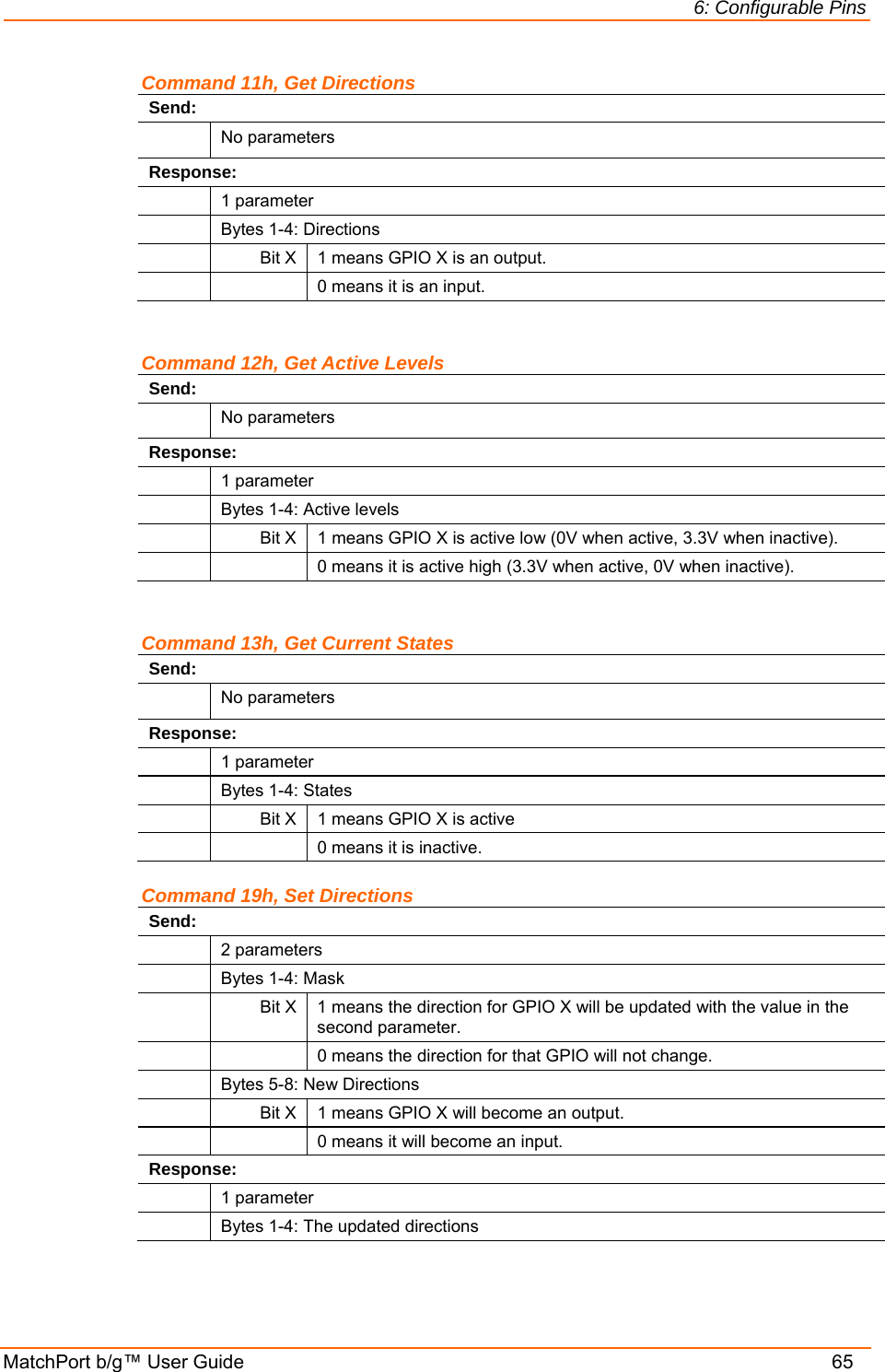 6: Configurable Pins

Command 11h, Get Directions

| Send: | | |
|---|---|---|
| | No parameters | |
| Response: | | |
| | 1 parameter | |
| | Bytes 1-4: Directions | |
| | Bit X | 1 means GPIO X is an output. |
| | | 0 means it is an input. |

Command 12h, Get Active Levels

| Send: | | |
|---|---|---|
| | No parameters | |
| Response: | | |
| | 1 parameter | |
| | Bytes 1-4: Active levels | |
| | Bit X | 1 means GPIO X is active low (0V when active, 3.3V when inactive). |
| | | 0 means it is active high (3.3V when active, 0V when inactive). |

Command 13h, Get Current States

| Send: | | |
|---|---|---|
| | No parameters | |
| Response: | | |
| | 1 parameter | |
| | Bytes 1-4: States | |
| | Bit X | 1 means GPIO X is active |
| | | 0 means it is inactive. |

Command 19h, Set Directions

| Send: | | |
|---|---|---|
| | 2 parameters | |
| | Bytes 1-4: Mask | |
| | Bit X | 1 means the direction for GPIO X will be updated with the value in the second parameter. |
| | | 0 means the direction for that GPIO will not change. |
| | Bytes 5-8: New Directions | |
| | Bit X | 1 means GPIO X will become an output. |
| | | 0 means it will become an input. |
| Response: | | |
| | 1 parameter | |
| | Bytes 1-4: The updated directions | |

MatchPort b/g™ User Guide 65